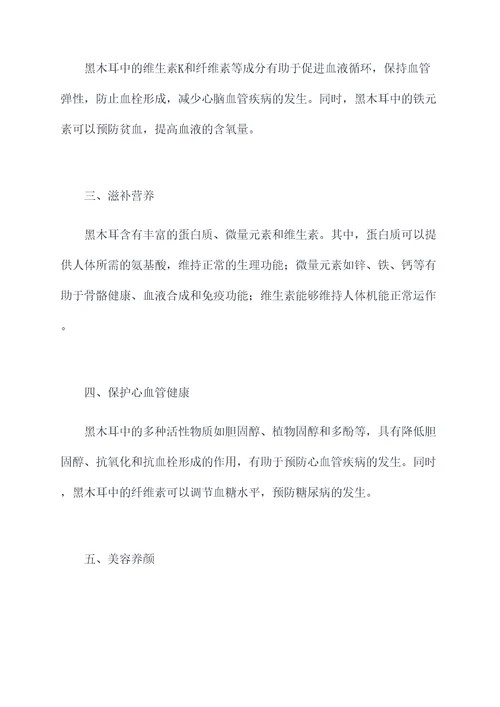 黑木耳中的维生素K和纤维素等成分有助于促进血液循环，保持血管弹性，防止血栓形成，减少心脑血管疾病的发生。同时，黑木耳中的铁元素可以预防贫血，提高血液的含氧量。

三、滋补营养

黑木耳含有丰富的蛋白质、微量元素和维生素。其中，蛋白质可以提供人体所需的氨基酸，维持正常的生理功能；微量元素如锌、铁、钙等有助于骨骼健康、血液合成和免疫功能；维生素能够维持人体机能正常运作。

四、保护心血管健康

黑木耳中的多种活性物质如胆固醇、植物固醇和多酚等，具有降低胆固醇、抗氧化和抗血栓形成的作用，有助于预防心血管疾病的发生。同时，黑木耳中的纤维素可以调节血糖水平，预防糖尿病的发生。

五、美容养颜